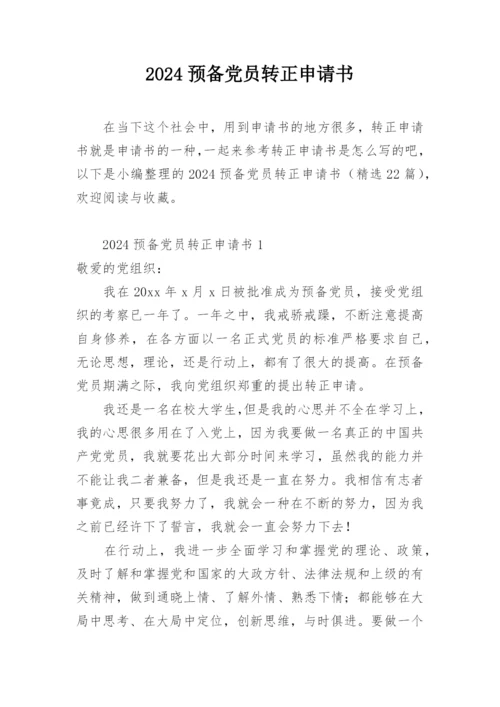 2024 预备党员转正申请书

在当下这个社会中，用到申请书的地方很多，转正申请书就是申请书的一种，一起来参考转正申请书是怎么写的吧，以下是小编整理的 2024 预备党员转正申请书（精选 22 篇），欢迎阅读与收藏。

2024 预备党员转正申请书 1

敬爱的党组织：

我在 20xx 年 x 月 x 日被批准成为预备党员，接受党组织的考察已一年了。一年之中，我戒骄戒躁，不断注意提高自身修养，在各方面以一名正式党员的标准严格要求自己，无论思想，理论，还是行动上，都有了很大的提高。在预备党员期满之际，我向党组织郑重的提出转正申请。

我还是一名在校大学生，但是我的心思并不全在学习上，我的心思很多用在了入党上，因为我要做一名真正的中国共产党党员，我就要花出大部分时间来学习，虽然我的能力并不能让我二者兼备，但是我还是一直在努力。我相信有志者事竟成，只要我努力了，我就会一种在不断的努力，因为我之前已经许下了誓言，我就会一直会努力下去！

在行动上，我进一步全面学习和掌握党的理论、政策，及时了解和掌握党和国家的大政方针、法律法规和上级的有关精神，做到通晓上情、了解外情、熟悉下情；都能够在大局中思考、在大局中定位，创新思维，与时俱进。要做一个